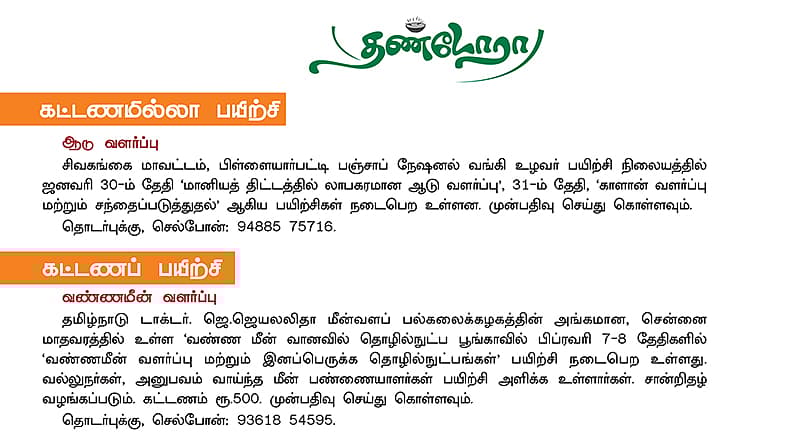 தண்டோரா

கட்டணமில்லா பயிற்சி

ஆடு வளர்ப்பு

சிவகங்கை மாவட்டம், பிள்ளையார்பட்டி பஞ்சாப் நேஷனல் வங்கி உழவர் பயிற்சி நிலையத்தில் ஜனவரி 30-ம் தேதி 'மானியத் திட்டத்தில் லாபகரமான ஆடு வளர்ப்பு', 31-ம் தேதி, 'காளான் வளர்ப்பு மற்றும் சந்தைப்படுத்துதல்' ஆகிய பயிற்சிகள் நடைபெற உள்ளன. முன்பதிவு செய்து கொள்ளவும்.

தொடர்புக்கு, செல்போன்: 94885 75716.

கட்டணப் பயிற்சி

வண்ணமீன் வளர்ப்பு

தமிழ்நாடு டாக்டர். ஜெ.ஜெயலலிதா மீன்வளப் பல்கலைக்கழகத்தின் அங்கமான, சென்னை மாதவரத்தில் உள்ள 'வண்ண மீன் வானவில் தொழில்நுட்ப பூங்காவில் பிப்ரவரி 7-8 தேதிகளில் 'வண்ணமீன் வளர்ப்பு மற்றும் இனப்பெருக்க தொழில்நுட்பங்கள்' பயிற்சி நடைபெற உள்ளது. வல்லுநர்கள், அனுபவம் வாய்ந்த மீன் பண்ணையாளர்கள் பயிற்சி அளிக்க உள்ளார்கள். சான்றிதழ் வழங்கப்படும். கட்டணம் ரூ.500. முன்பதிவு செய்து கொள்ளவும்.

தொடர்புக்கு, செல்போன்: 93618 54595.